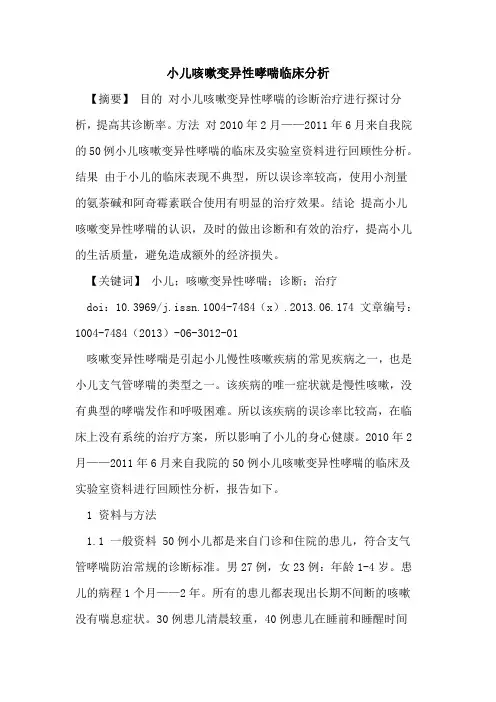 小儿咳嗽变异性哮喘临床分析

【摘要】 目的 对小儿咳嗽变异性哮喘的诊断治疗进行探讨分析，提高其诊断率。方法 对2010年2月——2011年6月来自我院的50例小儿咳嗽变异性哮喘的临床及实验室资料进行回顾性分析。结果 由于小儿的临床表现不典型，所以误诊率较高，使用小剂量的氨茶碱和阿奇霉素联合使用有明显的治疗效果。结论 提高小儿咳嗽变异性哮喘的认识，及时的做出诊断和有效的治疗，提高小儿的生活质量，避免造成额外的经济损失。

【关键词】 小儿；咳嗽变异性哮喘；诊断；治疗

doi：10.3969/j.issn.1004-7484（x）.2013.06.174 文章编号：1004-7484（2013）-06-3012-01

咳嗽变异性哮喘是引起小儿慢性咳嗽疾病的常见疾病之一，也是小儿支气管哮喘的类型之一。该疾病的唯一症状就是慢性咳嗽，没有典型的哮喘发作和呼吸困难。所以该疾病的误诊率比较高，在临床上没有系统的治疗方案，所以影响了小儿的身心健康。2010年2月——2011年6月来自我院的50例小儿咳嗽变异性哮喘的临床及实验室资料进行回顾性分析，报告如下。

1 资料与方法

1.1 一般资料 50例小儿都是来自门诊和住院的患儿，符合支气管哮喘防治常规的诊断标准。男27例，女23例；年龄1-4岁。患儿的病程1个月——2年。所有的患儿都表现出长期不间断的咳嗽没有喘息症状。30例患儿清晨较重，40例患儿在睡前和睡醒时间